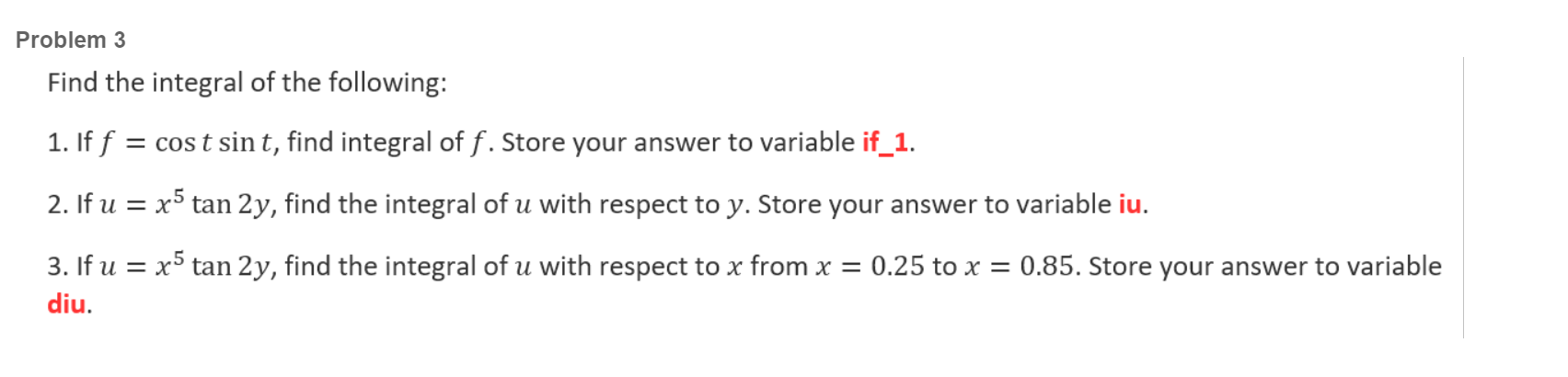 Problem 3

Find the integral of the following:

1. If $f = \cos t \sin t$, find integral of $f$. Store your answer to variable if_1.

2. If $u = x^5 \tan 2y$, find the integral of $u$ with respect to $y$. Store your answer to variable iu.

3. If $u = x^5 \tan 2y$, find the integral of $u$ with respect to $x$ from $x = 0.25$ to $x = 0.85$. Store your answer to variable diu.